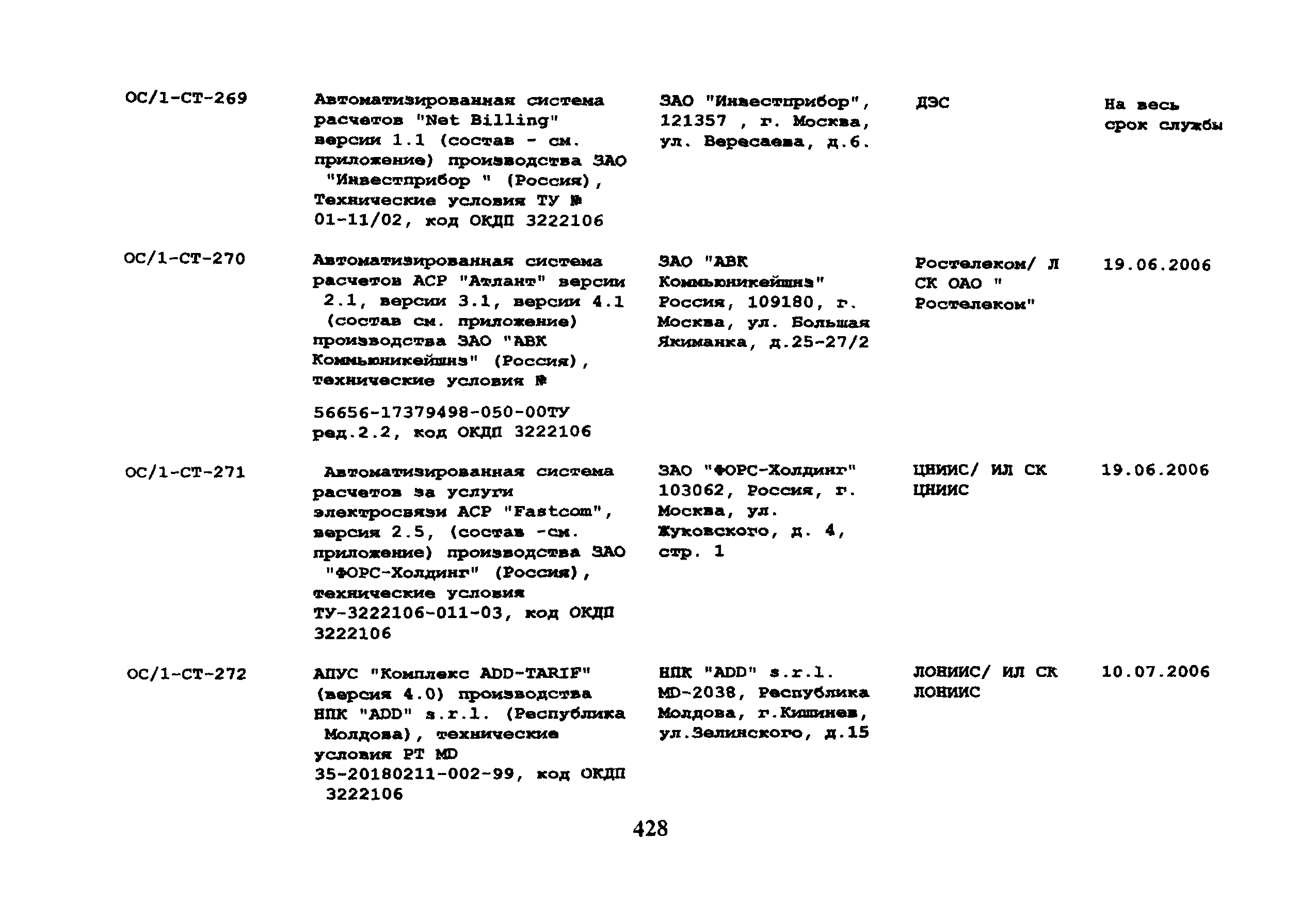 | | | | | |
|---|---|---|---|---|
| ОС/1-СТ-269 | Автоматизированная система расчетов "Net Billing" версии 1.1 (состав - см. приложение) производства ЗАО "Инвестприбор " (Россия), Технические условия ТУ № 01-11/02, код ОКДП 3222106 | ЗАО "Инвестприбор", 121357 , г. Москва, ул. Вересаева, д.6. | ДЭС | На весь срок службы |
| ОС/1-СТ-270 | Автоматизированная система расчетов АСР "Атлант" версии 2.1, версии 3.1, версии 4.1 (состав см. приложение) производства ЗАО "АВК Коммьюникейшнз" (Россия), технические условия № 56656-17379498-050-00ТУ ред.2.2, код ОКДП 3222106 | ЗАО "АВК Коммьюникейшнз" Россия, 109180, г. Москва, ул. Большая Якиманка, д.25-27/2 | Ростелеком/ Л СК ОАО " Ростелеком" | 19.06.2006 |
| ОС/1-СТ-271 | Автоматизированная система расчетов за услуги электросвязи АСР "Fastcom", версия 2.5, (состав -см. приложение) производства ЗАО "ФОРС-Холдинг" (Россия), технические условия ТУ-3222106-011-03, код ОКДП 3222106 | ЗАО "ФОРС-Холдинг" 103062, Россия, г. Москва, ул. Жуковского, д. 4, стр. 1 | ЦНИИС/ ИЛ СК ЦНИИС | 19.06.2006 |
| ОС/1-СТ-272 | АПУС "Комплекс ADD-TARIF" (версия 4.0) производства НПК "ADD" s.r.l. (Республика Молдова), технические условия РТ MD 35-20180211-002-99, код ОКДП 3222106 | НПК "ADD" s.r.l. MD-2038, Республика Молдова, г.Кишинев, ул.Зелинского, д.15 | ЛОНИИС/ ИЛ СК ЛОНИИС | 10.07.2006 |

428